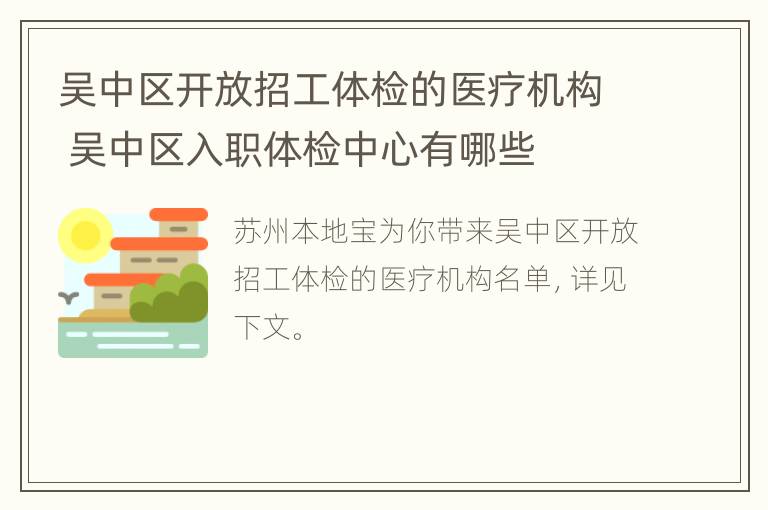 吴中区开放招工体检的医疗机构 吴中区入职体检中心有哪些

苏州本地宝为你带来吴中区开放招工体检的医疗机构名单, 详见下文。